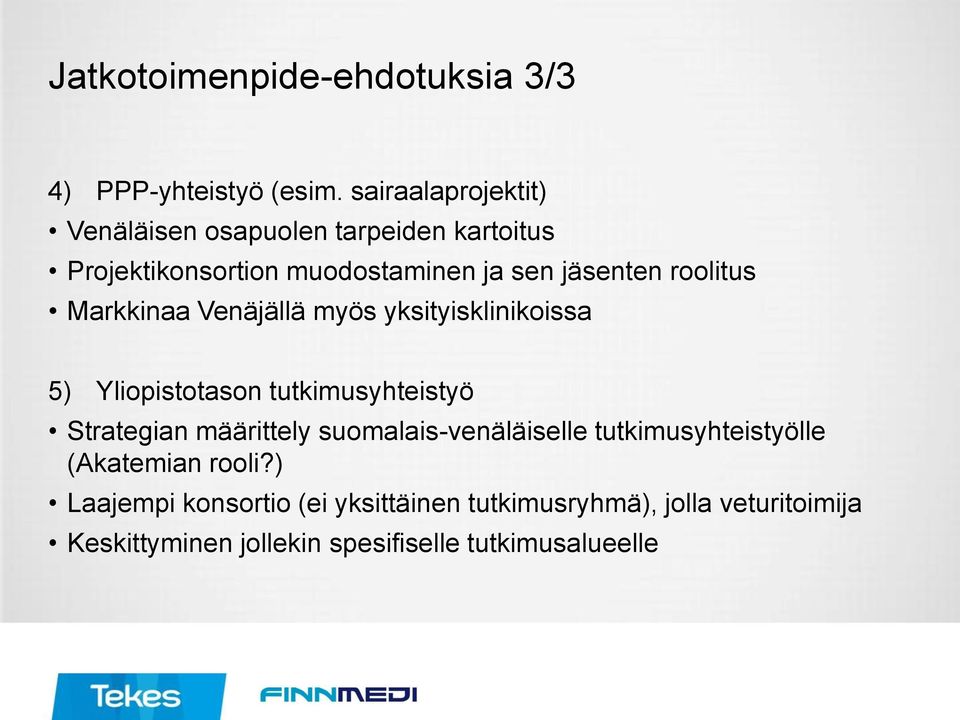 Jatkotoimenpide-ehdotuksia 3/3

4) PPP-yhteistyö (esim. sairaalaprojektit)
• Venäläisen osapuolen tarpeiden kartoitus
• Projektikonsortion muodostaminen ja sen jäsenten roolitus
• Markkinaa Venäjällä myös yksityisklinikoissa

5) Yliopistotason tutkimusyhteistyö
• Strategian määrittely suomalais-venäläiselle tutkimusyhteistyölle (Akatemian rooli?)
• Laajempi konsortio (ei yksittäinen tutkimusryhmä), jolla veturitoimija
• Keskittyminen jollekin spesifiselle tutkimusalueelle

Tekes

FINNMEDI